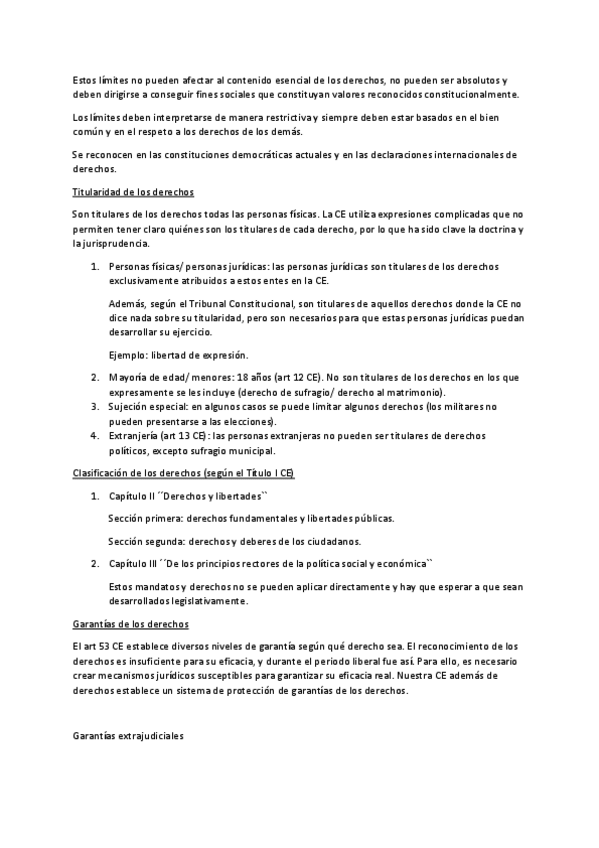 Estos límites no pueden afectar al contenido esencial de los derechos, no pueden ser absolutos y deben dirigirse a conseguir fines sociales que constituyan valores reconocidos constitucionalmente.

Los límites deben interpretarse de manera restrictiva y siempre deben estar basados en el bien común y en el respeto a los derechos de los demás.

Se reconocen en las constituciones democráticas actuales y en las declaraciones internacionales de derechos.

Titularidad de los derechos

Son titulares de los derechos todas las personas físicas. La CE utiliza expresiones complicadas que no permiten tener claro quiénes son los titulares de cada derecho, por lo que ha sido clave la doctrina y la jurisprudencia.

1. Personas físicas/ personas jurídicas: las personas jurídicas son titulares de los derechos exclusivamente atribuidos a estos entes en la CE.

Además, según el Tribunal Constitucional, son titulares de aquellos derechos donde la CE no dice nada sobre su titularidad, pero son necesarios para que estas personas jurídicas puedan desarrollar su ejercicio.

Ejemplo: libertad de expresión.

2. Mayoría de edad/ menores: 18 años (art 12 CE). No son titulares de los derechos en los que expresamente se les incluye (derecho de sufragio/ derecho al matrimonio).
3. Sujeción especial: en algunos casos se puede limitar algunos derechos (los militares no pueden presentarse a las elecciones).
4. Extranjería (art 13 CE): las personas extranjeras no pueden ser titulares de derechos políticos, excepto sufragio municipal.

Clasificación de los derechos (según el Título I CE)

1. Capítulo II ´´Derechos y libertades``

Sección primera: derechos fundamentales y libertades públicas.

Sección segunda: derechos y deberes de los ciudadanos.

2. Capítulo III ´´De los principios rectores de la política social y económica``

Estos mandatos y derechos no se pueden aplicar directamente y hay que esperar a que sean desarrollados legislativamente.

Garantías de los derechos

El art 53 CE establece diversos niveles de garantía según qué derecho sea. El reconocimiento de los derechos es insuficiente para su eficacia, y durante el periodo liberal fue así. Para ello, es necesario crear mecanismos jurídicos susceptibles para garantizar su eficacia real. Nuestra CE además de derechos establece un sistema de protección de garantías de los derechos.

Garantías extrajudiciales